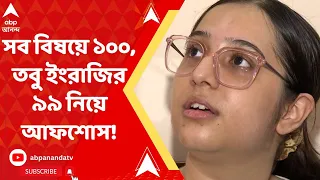 abp
আনন্দ

সব বিষয়ে ১০০, তবু ইংরাজির ৯৯ নিয়ে আফশোস!

abpanandatv
SUBSCRIBE